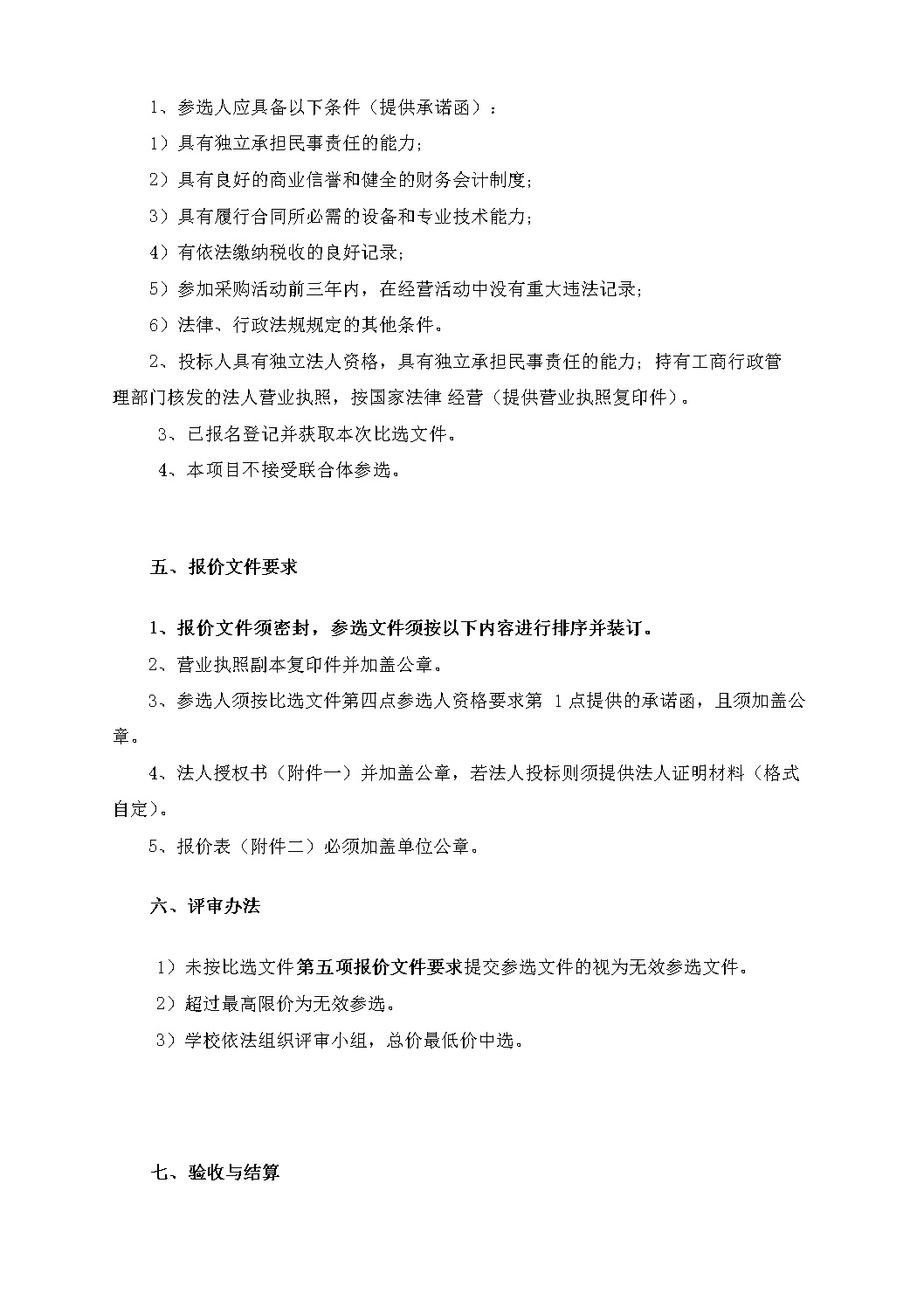 1、参选人应具备以下条件（提供承诺函）：

1）具有独立承担民事责任的能力；

2）具有良好的商业信誉和健全的财务会计制度；

3）具有履行合同所必需的设备和专业技术能力；

4）有依法缴纳税收的良好记录；

5）参加采购活动前三年内，在经营活动中没有重大违法记录；

6）法律、行政法规规定的其他条件。

2、投标人具有独立法人资格，具有独立承担民事责任的能力；持有工商行政管理部门核发的法人营业执照，按国家法律 经营（提供营业执照复印件）。

3、已报名登记并获取本次比选文件。

4、本项目不接受联合体参选。

五、报价文件要求

1、报价文件须密封，参选文件须按以下内容进行排序并装订。

2、营业执照副本复印件并加盖公章。

3、参选人须按比选文件第四点参选人资格要求第 1 点提供的承诺函，且须加盖公章。

4、法人授权书（附件一）并加盖公章，若法人投标则须提供法人证明材料（格式自定）。

5、报价表（附件二）必须加盖单位公章。

六、评审办法

1）未按比选文件第五项报价文件要求提交参选文件的视为无效参选文件。

2）超过最高限价为无效参选。

3）学校依法组织评审小组，总价最低价中选。

七、验收与结算